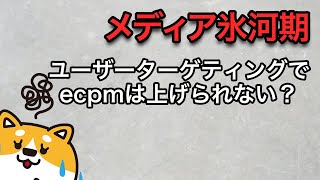 メディア氷河期

ユーザーターゲティングで
ecpmは上げられない？